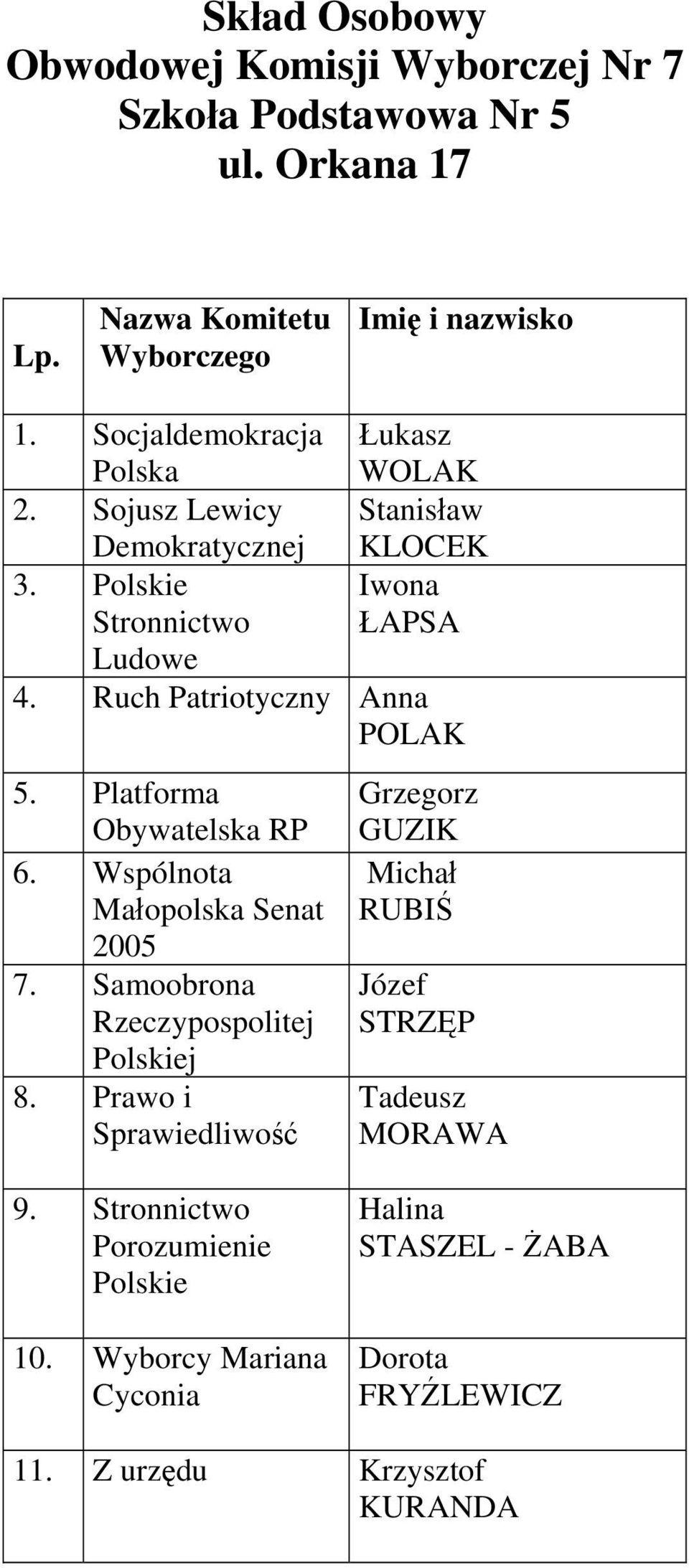 Skład Osobowy
Obwodowej Komisji Wyborczej Nr 7
Szkoła Podstawowa Nr 5
ul. Orkana 17

| Lp. | Nazwa Komitetu Wyborczego | Imię i nazwisko |
|---|---|---|
| 1. | Socjaldemokracja Polska | Łukasz WOLAK |
| 2. | Sojusz Lewicy Demokratycznej | Stanisław KLOCEK |
| 3. | Polskie Stronnictwo Ludowe | Iwona ŁAPSA |
| 4. | Ruch Patriotyczny | Anna POLAK |
| 5. | Platforma Obywatelska RP | Grzegorz GUZIK |
| 6. | Wspólnota Małopolska Senat 2005 | Michał RUBIŚ |
| 7. | Samoobrona Rzeczypospolitej Polskiej | Józef STRZĘP |
| 8. | Prawo i Sprawiedliwość | Tadeusz MORAWA |
| 9. | Stronnictwo Porozumienie Polskie | Halina STASZEL - ŻABA |
| 10. | Wyborcy Mariana Cyconia | Dorota FRYŹLEWICZ |
| 11. | Z urzędu | Krzysztof KURANDA |